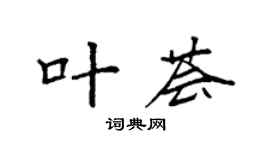 叶荟

词典网